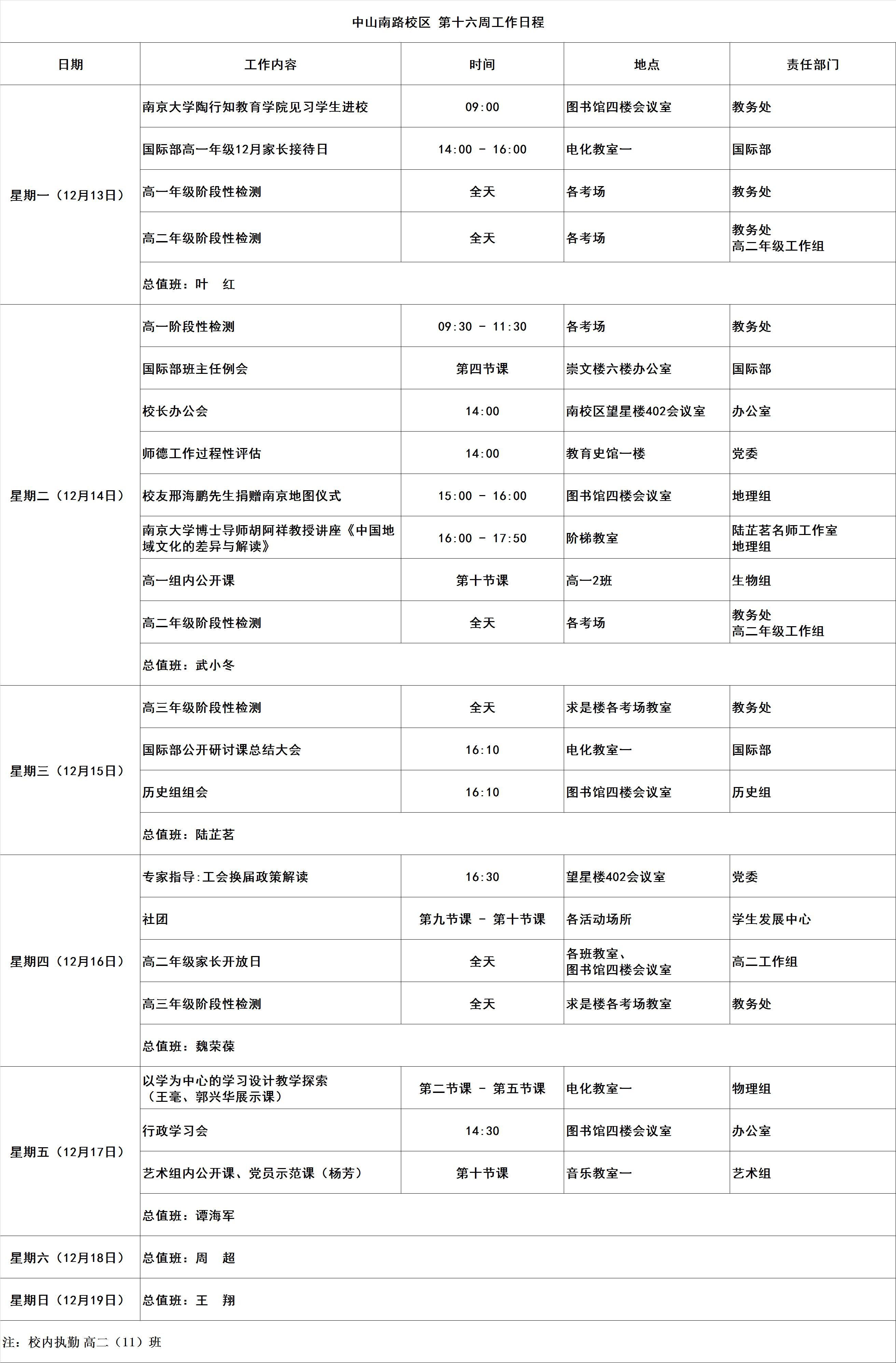 中山南路校区 第十六周工作日程

| 日期 | 工作内容 | 时间 | 地点 | 责任部门 |
|---|---|---|---|---|
| 星期一（12月13日） | 南京大学陶行知教育学院见习学生进校 | 09:00 | 图书馆四楼会议室 | 教务处 |
| | 国际部高一年级12月家长接待日 | 14:00 - 16:00 | 电化教室一 | 国际部 |
| | 高一年级阶段性检测 | 全天 | 各考场 | 教务处 |
| | 高二年级阶段性检测 | 全天 | 各考场 | 教务处 高二年级工作组 |
| | 总值班：叶 红 | | | |
| 星期二（12月14日） | 高一阶段性检测 | 09:30 - 11:30 | 各考场 | 教务处 |
| | 国际部班主任例会 | 第四节课 | 崇文楼六楼办公室 | 国际部 |
| | 校长办公会 | 14:00 | 南校区望星楼402会议室 | 办公室 |
| | 师德工作过程性评估 | 14:00 | 教育史馆一楼 | 党委 |
| | 校友邢海鹏先生捐赠南京地图仪式 | 15:00 - 16:00 | 图书馆四楼会议室 | 地理组 |
| | 南京大学博士导师胡阿祥教授讲座《中国地域文化的差异与解读》 | 16:00 - 17:50 | 阶梯教室 | 陆芷茗名师工作室 地理组 |
| | 高一组内公开课 | 第十节课 | 高一2班 | 生物组 |
| | 高二年级阶段性检测 | 全天 | 各考场 | 教务处 高二年级工作组 |
| | 总值班：武小冬 | | | |
| 星期三（12月15日） | 高三年级阶段性检测 | 全天 | 求是楼各考场教室 | 教务处 |
| | 国际部公开研讨课总结大会 | 16:10 | 电化教室一 | 国际部 |
| | 历史组组会 | 16:10 | 图书馆四楼会议室 | 历史组 |
| | 总值班：陆芷茗 | | | |
| 星期四（12月16日） | 专家指导:工会换届政策解读 | 16:30 | 望星楼402会议室 | 党委 |
| | 社团 | 第九节课 - 第十节课 | 各活动场所 | 学生发展中心 |
| | 高二年级家长开放日 | 全天 | 各班教室、图书馆四楼会议室 | 高二工作组 |
| | 高三年级阶段性检测 | 全天 | 求是楼各考场教室 | 教务处 |
| | 总值班：魏荣葆 | | | |
| 星期五（12月17日） | 以学为中心的学习设计教学探索（王毫、郭兴华展示课） | 第二节课 - 第五节课 | 电化教室一 | 物理组 |
| | 行政学习会 | 14:30 | 图书馆四楼会议室 | 办公室 |
| | 艺术组内公开课、党员示范课（杨芳） | 第十节课 | 音乐教室一 | 艺术组 |
| | 总值班：谭海军 | | | |
| 星期六（12月18日） | 总值班：周 超 | | | |
| 星期日（12月19日） | 总值班：王 翔 | | | |

注：校内执勤 高二（11）班